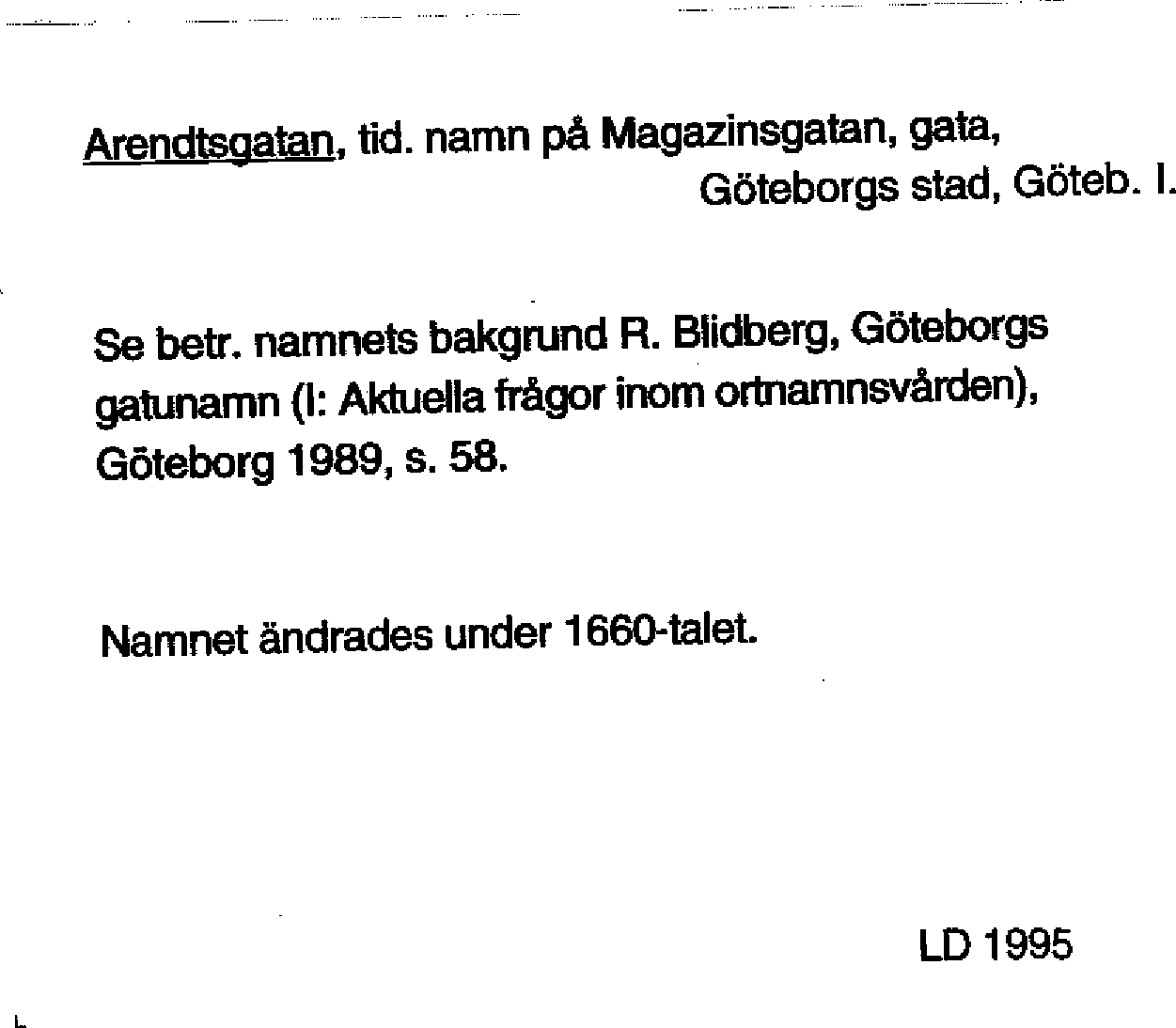 Arendtsgatan, tid. namn på Magazinsgatan, gata, Göteborgs stad, Göteb. I.

Se betr. namnets bakgrund R. Blidberg, Göteborgs gatunamn (I: Aktuella frågor inom ortnamnsvården), Göteborg 1989, s. 58.

Namnet ändrades under 1660-talet.

LD 1995